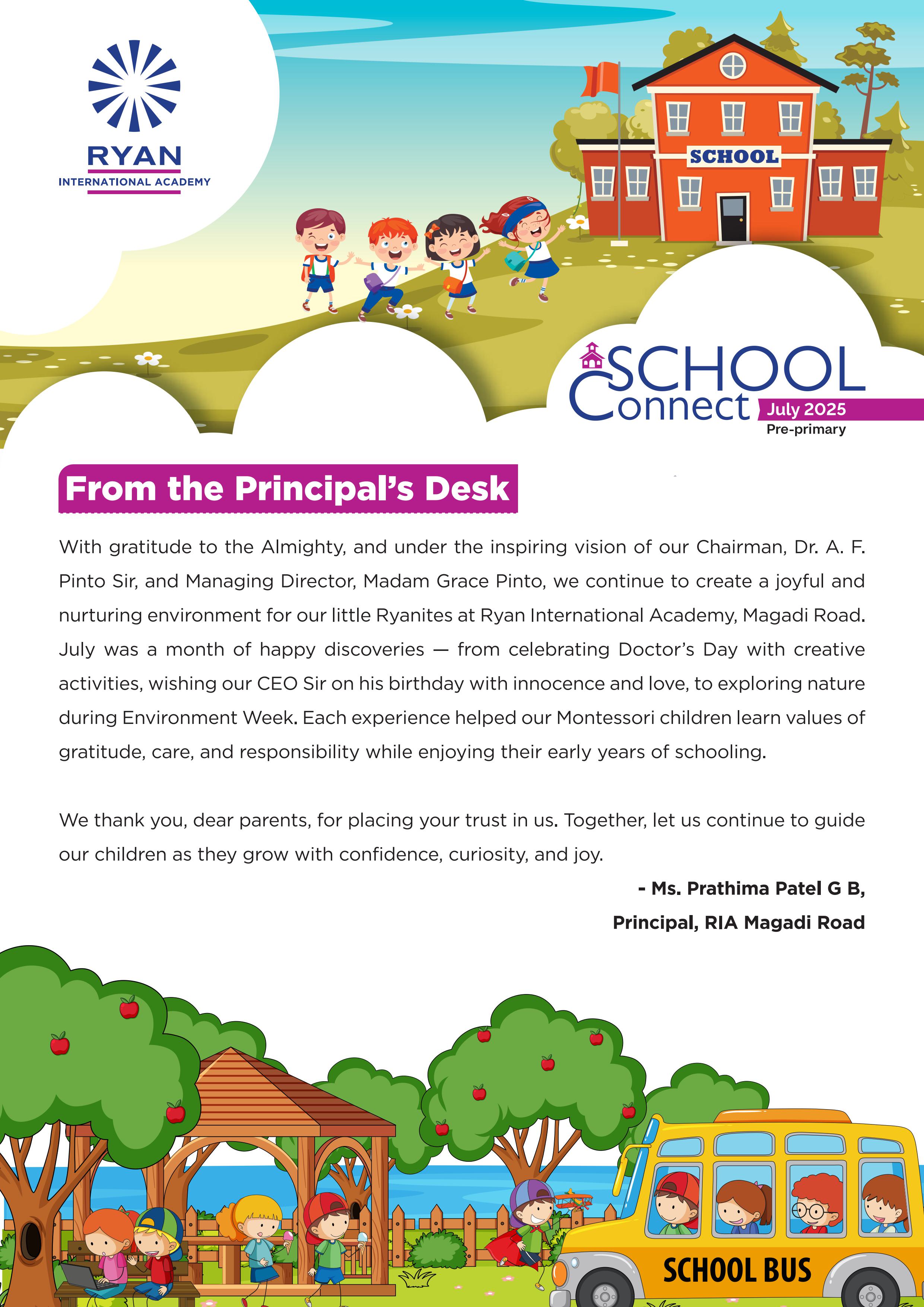 RYAN
INTERNATIONAL ACADEMY

SCHOOL

SCHOOL Connect July 2025
Pre-primary

From the Principal's Desk

With gratitude to the Almighty, and under the inspiring vision of our Chairman, Dr. A. F. Pinto Sir, and Managing Director, Madam Grace Pinto, we continue to create a joyful and nurturing environment for our little Ryanites at Ryan International Academy, Magadi Road. July was a month of happy discoveries — from celebrating Doctor's Day with creative activities, wishing our CEO Sir on his birthday with innocence and love, to exploring nature during Environment Week. Each experience helped our Montessori children learn values of gratitude, care, and responsibility while enjoying their early years of schooling.

We thank you, dear parents, for placing your trust in us. Together, let us continue to guide our children as they grow with confidence, curiosity, and joy.

- Ms. Prathima Patel G B,
Principal, RIA Magadi Road

SCHOOL BUS